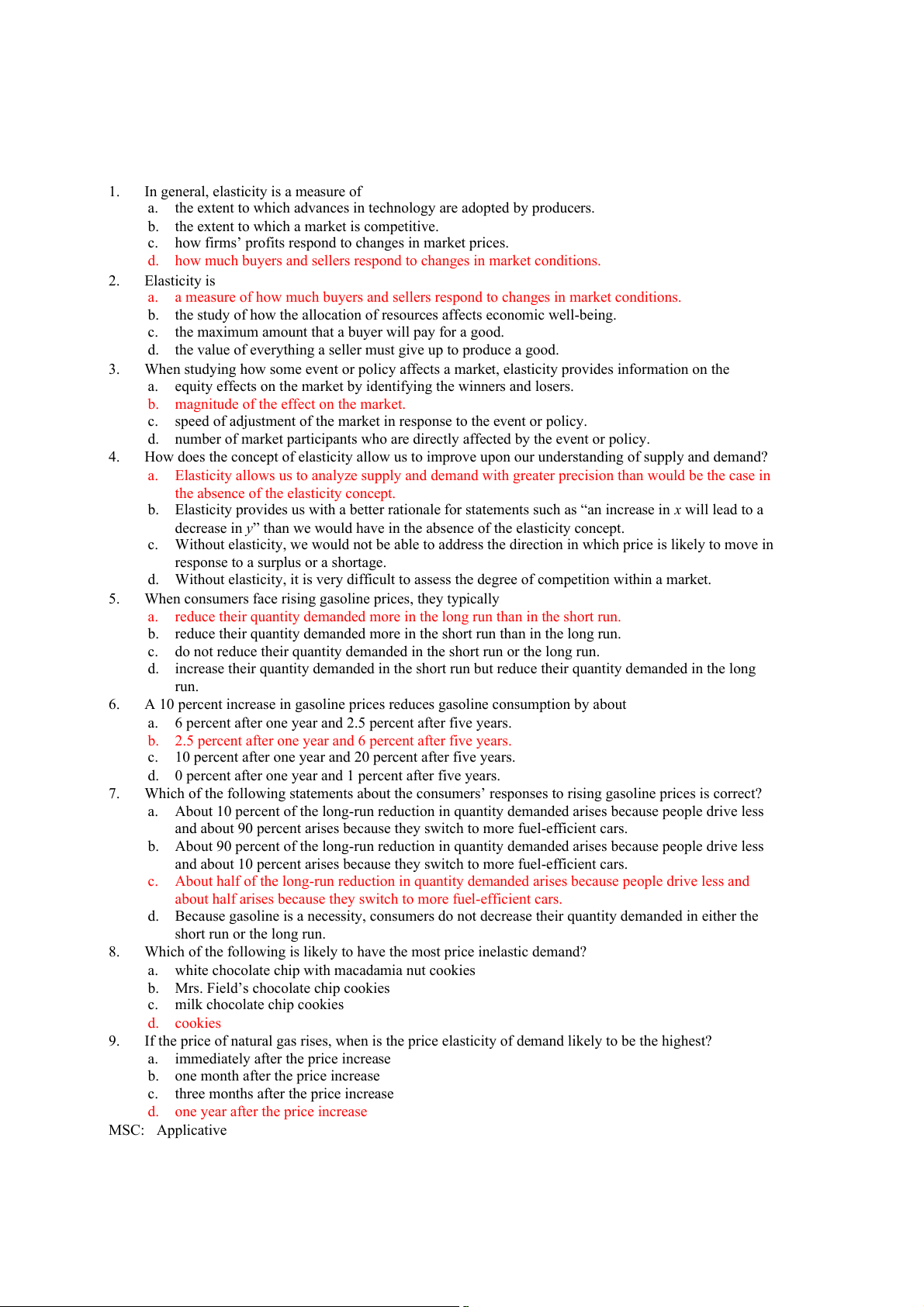 1. In general, elasticity is a measure of
a. the extent to which advances in technology are adopted by producers.
b. the extent to which a market is competitive.
c. how firms' profits respond to changes in market prices.
d. how much buyers and sellers respond to changes in market conditions.

2. Elasticity is
a. a measure of how much buyers and sellers respond to changes in market conditions.
b. the study of how the allocation of resources affects economic well-being.
c. the maximum amount that a buyer will pay for a good.
d. the value of everything a seller must give up to produce a good.

3. When studying how some event or policy affects a market, elasticity provides information on the
a. equity effects on the market by identifying the winners and losers.
b. magnitude of the effect on the market.
c. speed of adjustment of the market in response to the event or policy.
d. number of market participants who are directly affected by the event or policy.

4. How does the concept of elasticity allow us to improve upon our understanding of supply and demand?
a. Elasticity allows us to analyze supply and demand with greater precision than would be the case in the absence of the elasticity concept.
b. Elasticity provides us with a better rationale for statements such as "an increase in $x$ will lead to a decrease in $y$" than we would have in the absence of the elasticity concept.
c. Without elasticity, we would not be able to address the direction in which price is likely to move in response to a surplus or a shortage.
d. Without elasticity, it is very difficult to assess the degree of competition within a market.

5. When consumers face rising gasoline prices, they typically
a. reduce their quantity demanded more in the long run than in the short run.
b. reduce their quantity demanded more in the short run than in the long run.
c. do not reduce their quantity demanded in the short run or the long run.
d. increase their quantity demanded in the short run but reduce their quantity demanded in the long run.

6. A 10 percent increase in gasoline prices reduces gasoline consumption by about
a. 6 percent after one year and 2.5 percent after five years.
b. 2.5 percent after one year and 6 percent after five years.
c. 10 percent after one year and 20 percent after five years.
d. 0 percent after one year and 1 percent after five years.

7. Which of the following statements about the consumers' responses to rising gasoline prices is correct?
a. About 10 percent of the long-run reduction in quantity demanded arises because people drive less and about 90 percent arises because they switch to more fuel-efficient cars.
b. About 90 percent of the long-run reduction in quantity demanded arises because people drive less and about 10 percent arises because they switch to more fuel-efficient cars.
c. About half of the long-run reduction in quantity demanded arises because people drive less and about half arises because they switch to more fuel-efficient cars.
d. Because gasoline is a necessity, consumers do not decrease their quantity demanded in either the short run or the long run.

8. Which of the following is likely to have the most price inelastic demand?
a. white chocolate chip with macadamia nut cookies
b. Mrs. Field's chocolate chip cookies
c. milk chocolate chip cookies
d. cookies

9. If the price of natural gas rises, when is the price elasticity of demand likely to be the highest?
a. immediately after the price increase
b. one month after the price increase
c. three months after the price increase
d. one year after the price increase
MSC: Applicative